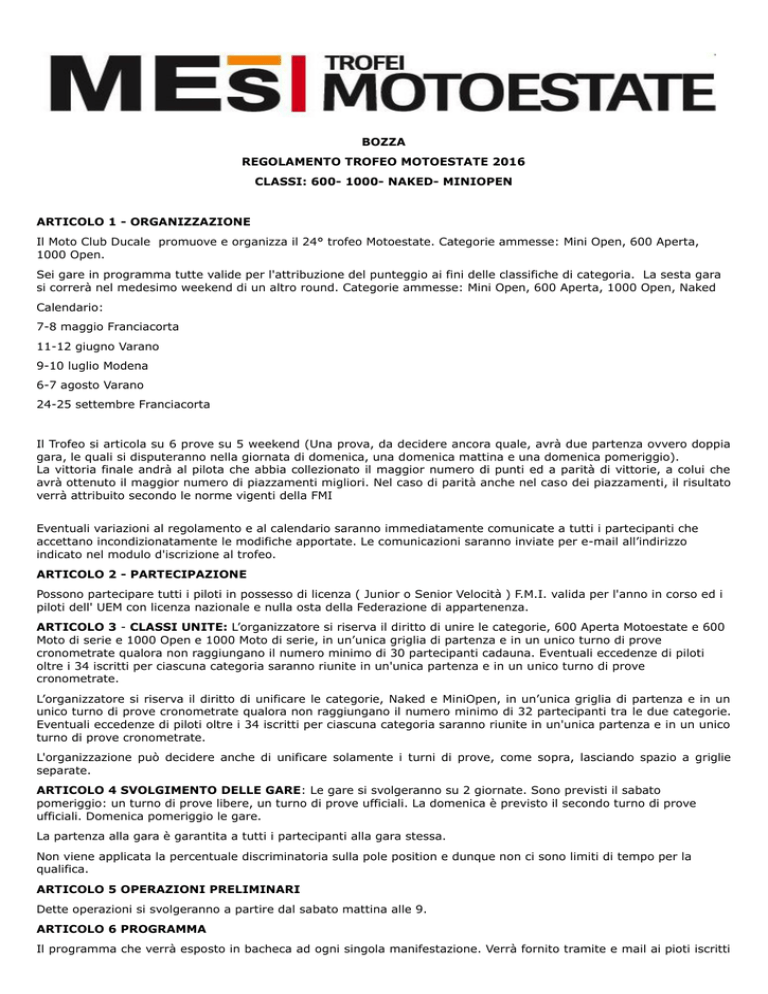 MES TROFEI MOTOESTATE

BOZZA

REGOLAMENTO TROFEO MOTOESTATE 2016

CLASSI: 600- 1000- NAKED- MINIOPEN

ARTICOLO 1 - ORGANIZZAZIONE

Il Moto Club Ducale promuove e organizza il 24° trofeo Motoestate. Categorie ammesse: Mini Open, 600 Aperta, 1000 Open.

Sei gare in programma tutte valide per l'attribuzione del punteggio ai fini delle classifiche di categoria. La sesta gara si correrà nel medesimo weekend di un altro round. Categorie ammesse: Mini Open, 600 Aperta, 1000 Open, Naked

Calendario:

7-8 maggio Franciacorta

11-12 giugno Varano

9-10 luglio Modena

6-7 agosto Varano

24-25 settembre Franciacorta

Il Trofeo si articola su 6 prove su 5 weekend (Una prova, da decidere ancora quale, avrà due partenza ovvero doppia gara, le quali si disputeranno nella giornata di domenica, una domenica mattina e una domenica pomeriggio). La vittoria finale andrà al pilota che abbia collezionato il maggior numero di punti ed a parità di vittorie, a colui che avrà ottenuto il maggior numero di piazzamenti migliori. Nel caso di parità anche nel caso dei piazzamenti, il risultato verrà attribuito secondo le norme vigenti della FMI

Eventuali variazioni al regolamento e al calendario saranno immediatamente comunicate a tutti i partecipanti che accettano incondizionatamente le modifiche apportate. Le comunicazioni saranno inviate per e-mail all'indirizzo indicato nel modulo d'iscrizione al trofeo.

ARTICOLO 2 - PARTECIPAZIONE

Possono partecipare tutti i piloti in possesso di licenza ( Junior o Senior Velocità ) F.M.I. valida per l'anno in corso ed i piloti dell' UEM con licenza nazionale e nulla osta della Federazione di appartenenza.

ARTICOLO 3 - CLASSI UNITE: L'organizzatore si riserva il diritto di unire le categorie, 600 Aperta Motoestate e 600 Moto di serie e 1000 Open e 1000 Moto di serie, in un'unica griglia di partenza e in un unico turno di prove cronometrate qualora non raggiungano il numero minimo di 30 partecipanti cadauna. Eventuali eccedenze di piloti oltre i 34 iscritti per ciascuna categoria saranno riunite in un'unica partenza e in un unico turno di prove cronometrate.

L'organizzatore si riserva il diritto di unificare le categorie, Naked e MiniOpen, in un'unica griglia di partenza e in un unico turno di prove cronometrate qualora non raggiungano il numero minimo di 32 partecipanti tra le due categorie. Eventuali eccedenze di piloti oltre i 34 iscritti per ciascuna categoria saranno riunite in un'unica partenza e in un unico turno di prove cronometrate.

L'organizzazione può decidere anche di unificare solamente i turni di prove, come sopra, lasciando spazio a griglie separate.

ARTICOLO 4 SVOLGIMENTO DELLE GARE: Le gare si svolgeranno su 2 giornate. Sono previsti il sabato pomeriggio: un turno di prove libere, un turno di prove ufficiali. La domenica è previsto il secondo turno di prove ufficiali. Domenica pomeriggio le gare.

La partenza alla gara è garantita a tutti i partecipanti alla gara stessa.

Non viene applicata la percentuale discriminatoria sulla pole position e dunque non ci sono limiti di tempo per la qualifica.

ARTICOLO 5 OPERAZIONI PRELIMINARI

Dette operazioni si svolgeranno a partire dal sabato mattina alle 9.

ARTICOLO 6 PROGRAMMA

Il programma che verrà esposto in bacheca ad ogni singola manifestazione. Verrà fornito tramite e mail ai pioti iscritti